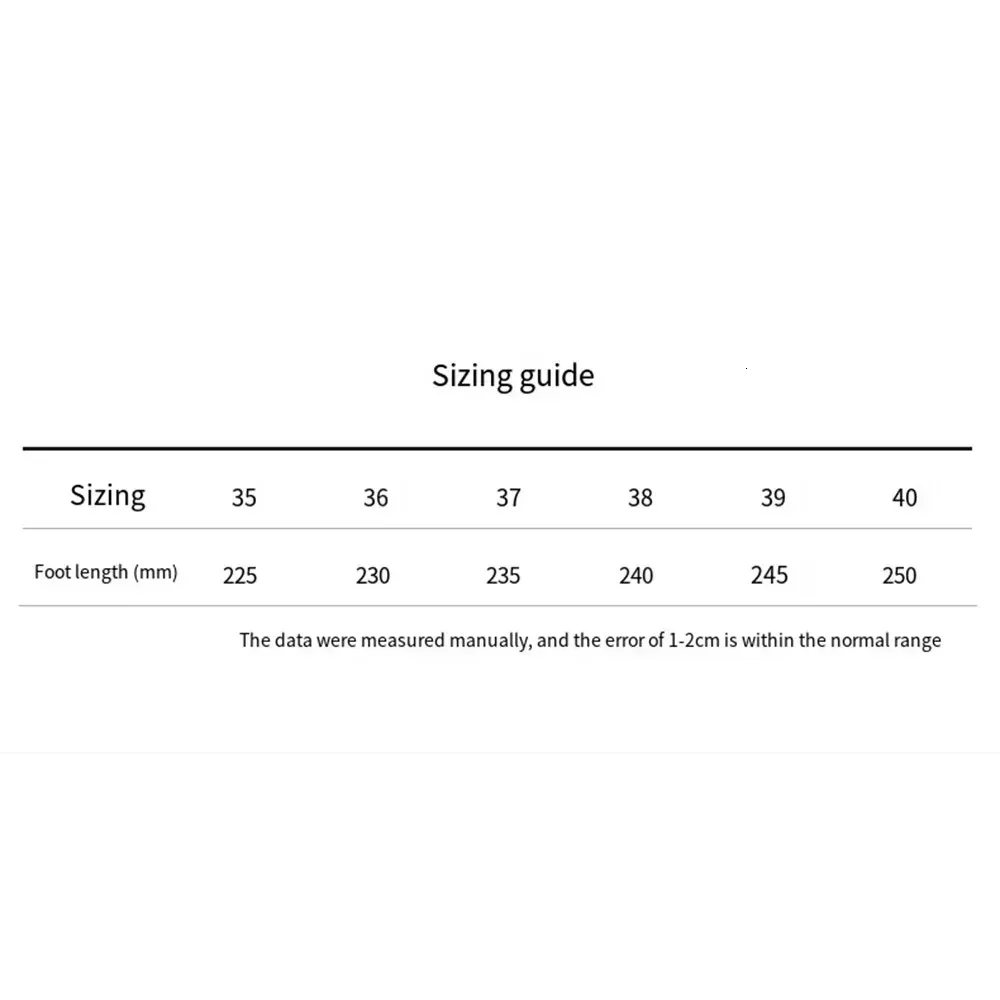 Sizing guide

| Sizing | 35 | 36 | 37 | 38 | 39 | 40 |
|---|---|---|---|---|---|---|
| Foot length (mm) | 225 | 230 | 235 | 240 | 245 | 250 |

The data were measured manually, and the error of 1-2cm is within the normal range